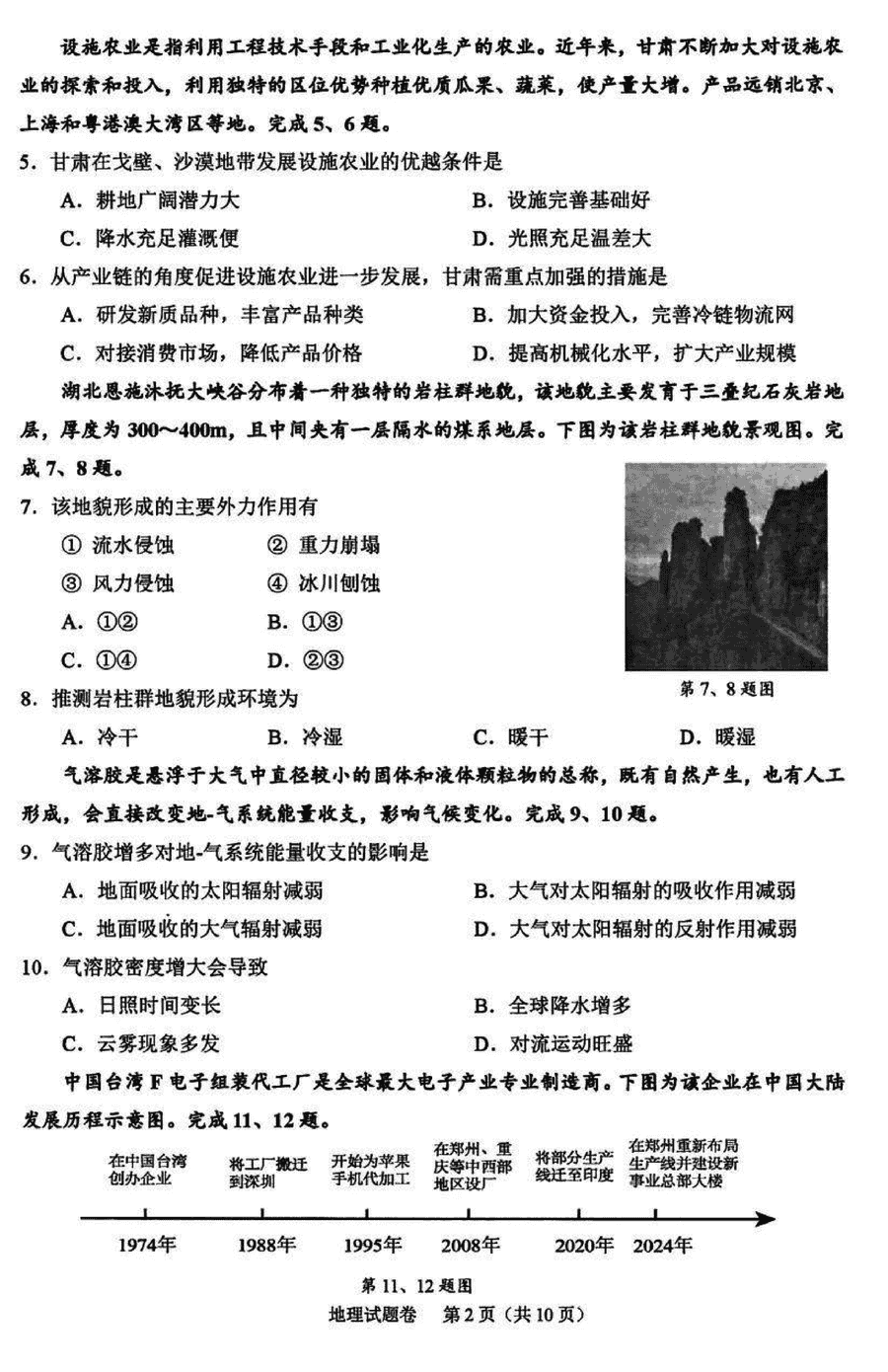 设施农业是指利用工程技术手段和工业化生产的农业。近年来，甘肃不断加大对设施农业的探索和投入，利用独特的区位优势种植优质瓜果、蔬菜，使产量大增。产品远销北京、上海和粤港澳大湾区等地。完成5、6题。

5. 甘肃在戈壁、沙漠地带发展设施农业的优越条件是

A. 耕地广阔潜力大　B. 设施完善基础好

C. 降水充足灌溉便　D. 光照充足温差大

6. 从产业链的角度促进设施农业进一步发展，甘肃需重点加强的措施是

A. 研发新质品种，丰富产品种类　B. 加大资金投入，完善冷链物流网

C. 对接消费市场，降低产品价格　D. 提高机械化水平，扩大产业规模

湖北恩施沐抚大峡谷分布着一种独特的岩柱群地貌，该地貌主要发育于三叠纪石灰岩地层，厚度为300～400m，且中间夹有一层隔水的煤系地层。下图为该岩柱群地貌景观图。完成7、8题。

7. 该地貌形成的主要外力作用有

① 流水侵蚀　② 重力崩塌

③ 风力侵蚀　④ 冰川刨蚀

A. ①②　B. ①③

C. ①④　D. ②③

第7、8题图

8. 推测岩柱群地貌形成环境为

A. 冷干　B. 冷湿　C. 暖干　D. 暖湿

气溶胶是悬浮于大气中直径较小的固体和液体颗粒物的总称，既有自然产生，也有人工形成，会直接改变地-气系统能量收支，影响气候变化。完成9、10题。

9. 气溶胶增多对地-气系统能量收支的影响是

A. 地面吸收的太阳辐射减弱　B. 大气对太阳辐射的吸收作用减弱

C. 地面吸收的大气辐射减弱　D. 大气对太阳辐射的反射作用减弱

10. 气溶胶密度增大会导致

A. 日照时间变长　B. 全球降水增多

C. 云雾现象多发　D. 对流运动旺盛

中国台湾F电子组装代工厂是全球最大电子产业专业制造商。下图为该企业在中国大陆发展历程示意图。完成11、12题。

在中国台湾创办企业　将工厂搬迁到深圳　开始为苹果手机代加工　在郑州、重庆等中西部地区设厂　将部分生产线迁至印度　在郑州重新布局生产线并建设新事业总部大楼

1974年　1988年　1995年　2008年　2020年　2024年

第11、12题图

地理试题卷　第2页（共10页）